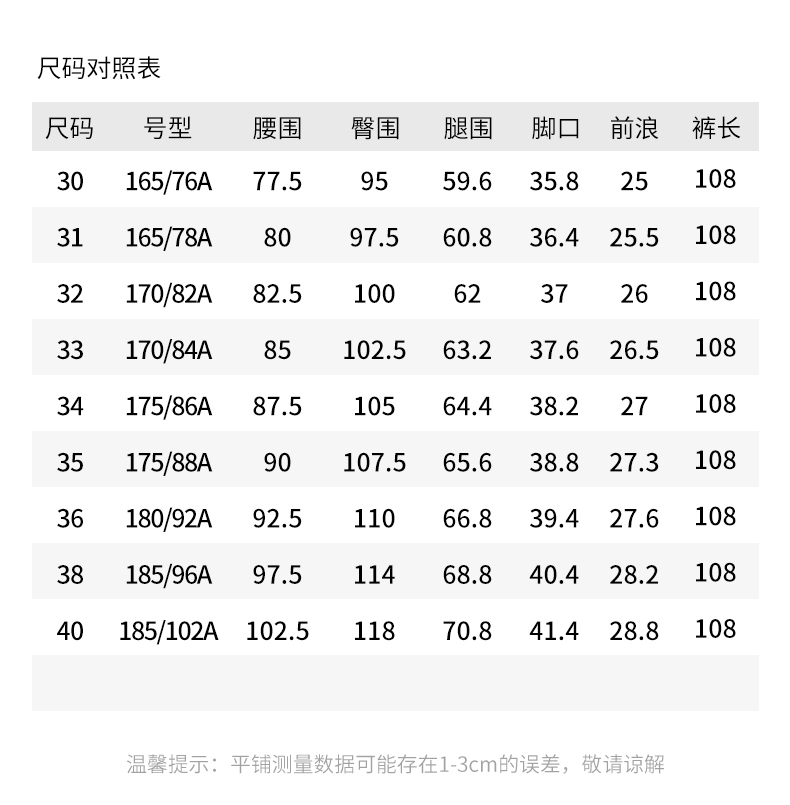 尺码对照表

| 尺码 | 号型 | 腰围 | 臀围 | 腿围 | 脚口 | 前浪 | 裤长 |
|---|---|---|---|---|---|---|---|
| 30 | 165/76A | 77.5 | 95 | 59.6 | 35.8 | 25 | 108 |
| 31 | 165/78A | 80 | 97.5 | 60.8 | 36.4 | 25.5 | 108 |
| 32 | 170/82A | 82.5 | 100 | 62 | 37 | 26 | 108 |
| 33 | 170/84A | 85 | 102.5 | 63.2 | 37.6 | 26.5 | 108 |
| 34 | 175/86A | 87.5 | 105 | 64.4 | 38.2 | 27 | 108 |
| 35 | 175/88A | 90 | 107.5 | 65.6 | 38.8 | 27.3 | 108 |
| 36 | 180/92A | 92.5 | 110 | 66.8 | 39.4 | 27.6 | 108 |
| 38 | 185/96A | 97.5 | 114 | 68.8 | 40.4 | 28.2 | 108 |
| 40 | 185/102A | 102.5 | 118 | 70.8 | 41.4 | 28.8 | 108 |

温馨提示：平铺测量数据可能存在1-3cm的误差，敬请谅解